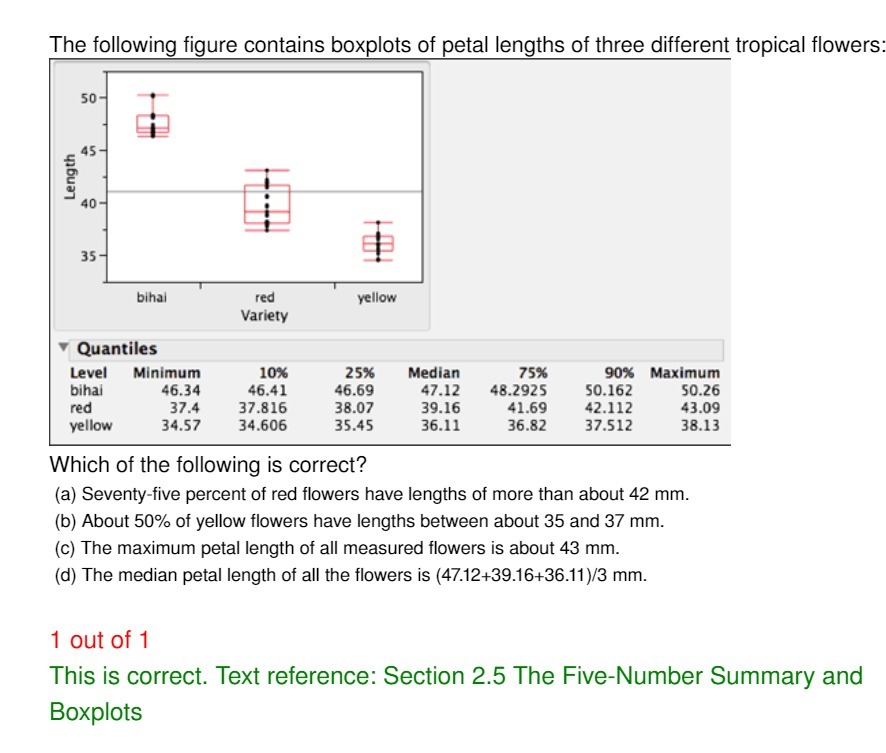 The following figure contains boxplots of petal lengths of three different tropical flowers:

50
45
40
35
Length
bihai
red
yellow
Variety

Quantiles

| Level | Minimum | 10% | 25% | Median | 75% | 90% | Maximum |
|---|---|---|---|---|---|---|---|
| bihai | 46.34 | 46.41 | 46.69 | 47.12 | 48.2925 | 50.162 | 50.26 |
| red | 37.4 | 37.816 | 38.07 | 39.16 | 41.69 | 42.112 | 43.09 |
| yellow | 34.57 | 34.606 | 35.45 | 36.11 | 36.82 | 37.512 | 38.13 |

Which of the following is correct?

(a) Seventy-five percent of red flowers have lengths of more than about 42 mm.

(b) About 50% of yellow flowers have lengths between about 35 and 37 mm.

(c) The maximum petal length of all measured flowers is about 43 mm.

(d) The median petal length of all the flowers is (47.12+39.16+36.11)/3 mm.

1 out of 1

This is correct. Text reference: Section 2.5 The Five-Number Summary and Boxplots